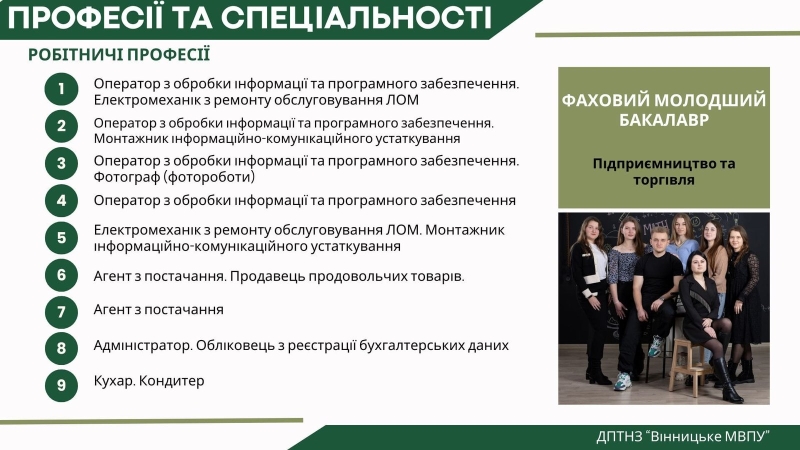 ПРОФЕСІЇ ТА СПЕЦІАЛЬНОСТІ

РОБІТНИЧІ ПРОФЕСІЇ

1 Оператор з обробки інформації та програмного забезпечення. Електромеханік з ремонту обслуговування ЛОМ

2 Оператор з обробки інформації та програмного забезпечення. Монтажник інформаційно-комунікаційного устаткування

3 Оператор з обробки інформації та програмного забезпечення. Фотограф (фотороботи)

4 Оператор з обробки інформації та програмного забезпечення

5 Електромеханік з ремонту обслуговування ЛОМ. Монтажник інформаційно-комунікаційного устаткування

6 Агент з постачання. Продавець продовольчих товарів.

7 Агент з постачання

8 Адміністратор. Обліковець з реєстрації бухгалтерських даних

9 Кухар. Кондитер

ФАХОВИЙ МОЛОДШИЙ БАКАЛАВР

Підприємництво та торгівля

ДПТНЗ "Вінницьке МВПУ"